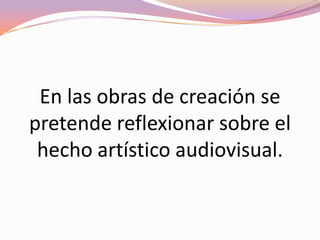 En las obras de creación se pretende reflexionar sobre el hecho artístico audiovisual.